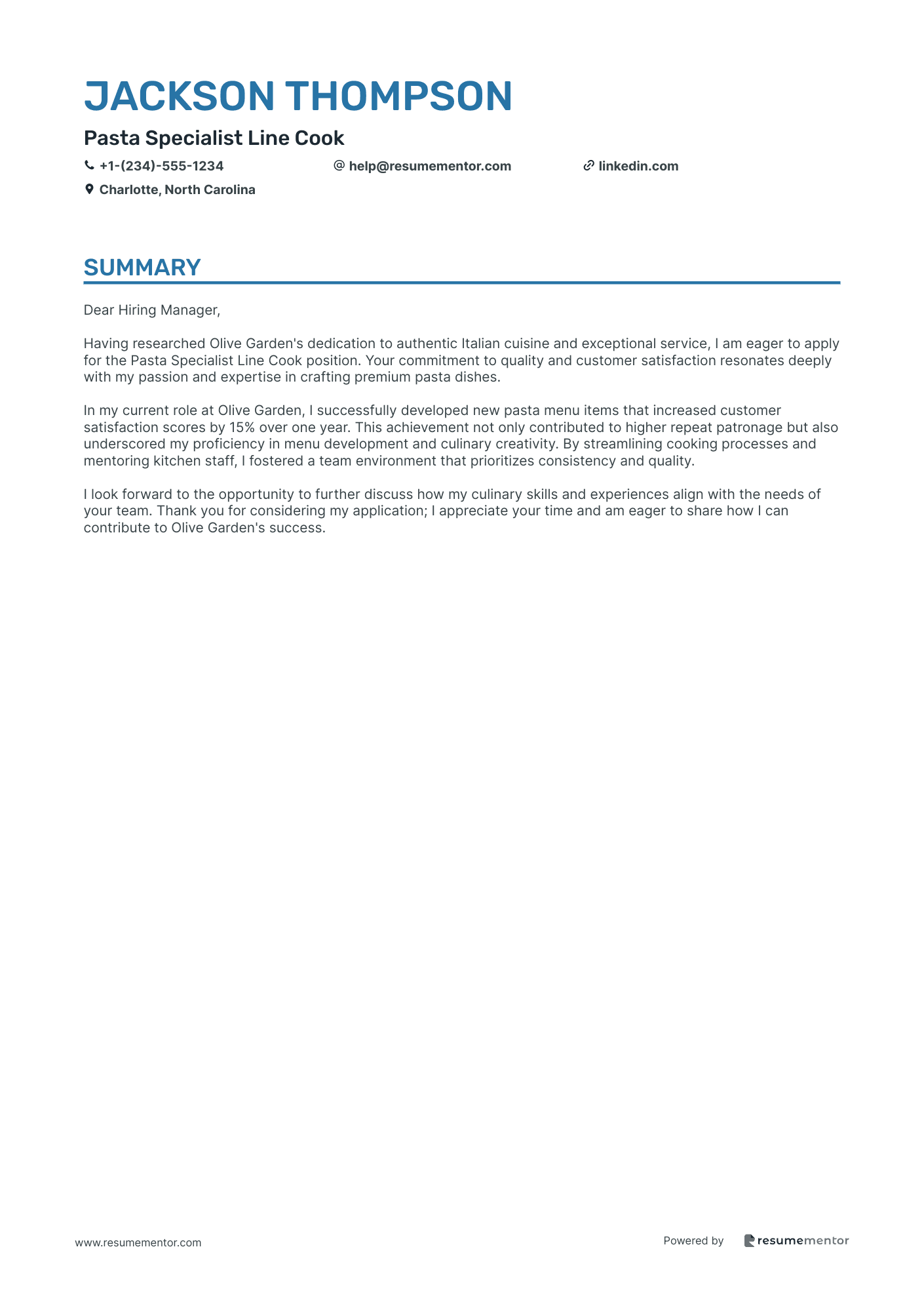 JACKSON THOMPSON

Pasta Specialist Line Cook

+1-(234)-555-1234
help@resumementor.com
linkedin.com
Charlotte, North Carolina

SUMMARY

Dear Hiring Manager,

Having researched Olive Garden's dedication to authentic Italian cuisine and exceptional service, I am eager to apply for the Pasta Specialist Line Cook position. Your commitment to quality and customer satisfaction resonates deeply with my passion and expertise in crafting premium pasta dishes.

In my current role at Olive Garden, I successfully developed new pasta menu items that increased customer satisfaction scores by 15% over one year. This achievement not only contributed to higher repeat patronage but also underscored my proficiency in menu development and culinary creativity. By streamlining cooking processes and mentoring kitchen staff, I fostered a team environment that prioritizes consistency and quality.

I look forward to the opportunity to further discuss how my culinary skills and experiences align with the needs of your team. Thank you for considering my application; I appreciate your time and am eager to share how I can contribute to Olive Garden's success.

www.resumementor.com

Powered by resumementor